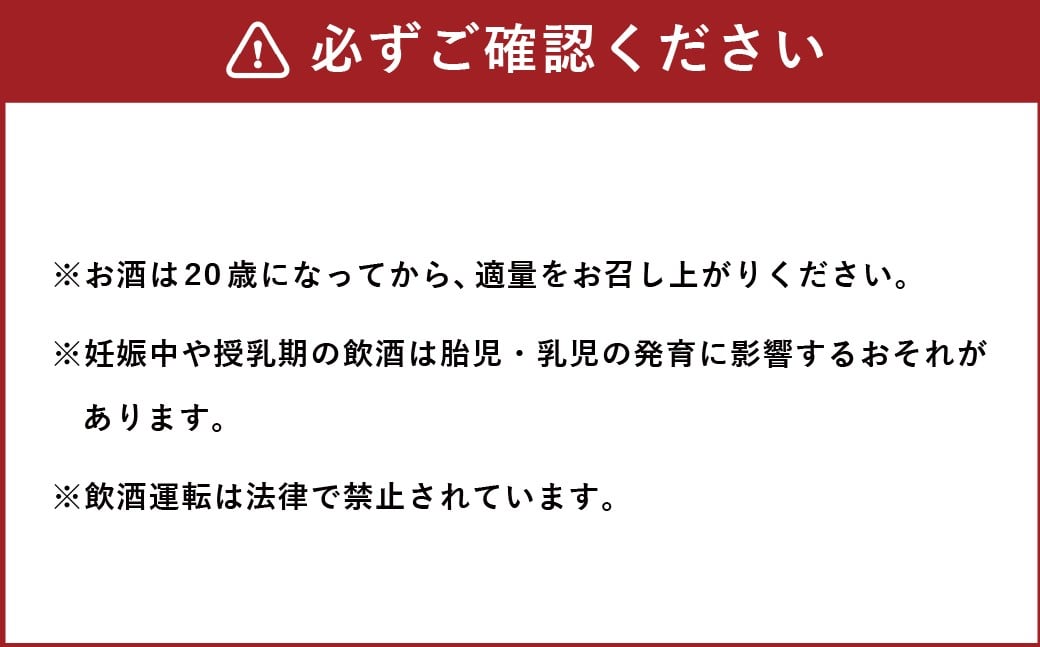 必ずご確認ください

※お酒は20歳になってから、適量をお召し上がりください。

※妊娠中や授乳期の飲酒は胎児・乳児の発育に影響するおそれがあります。

※飲酒運転は法律で禁止されています。